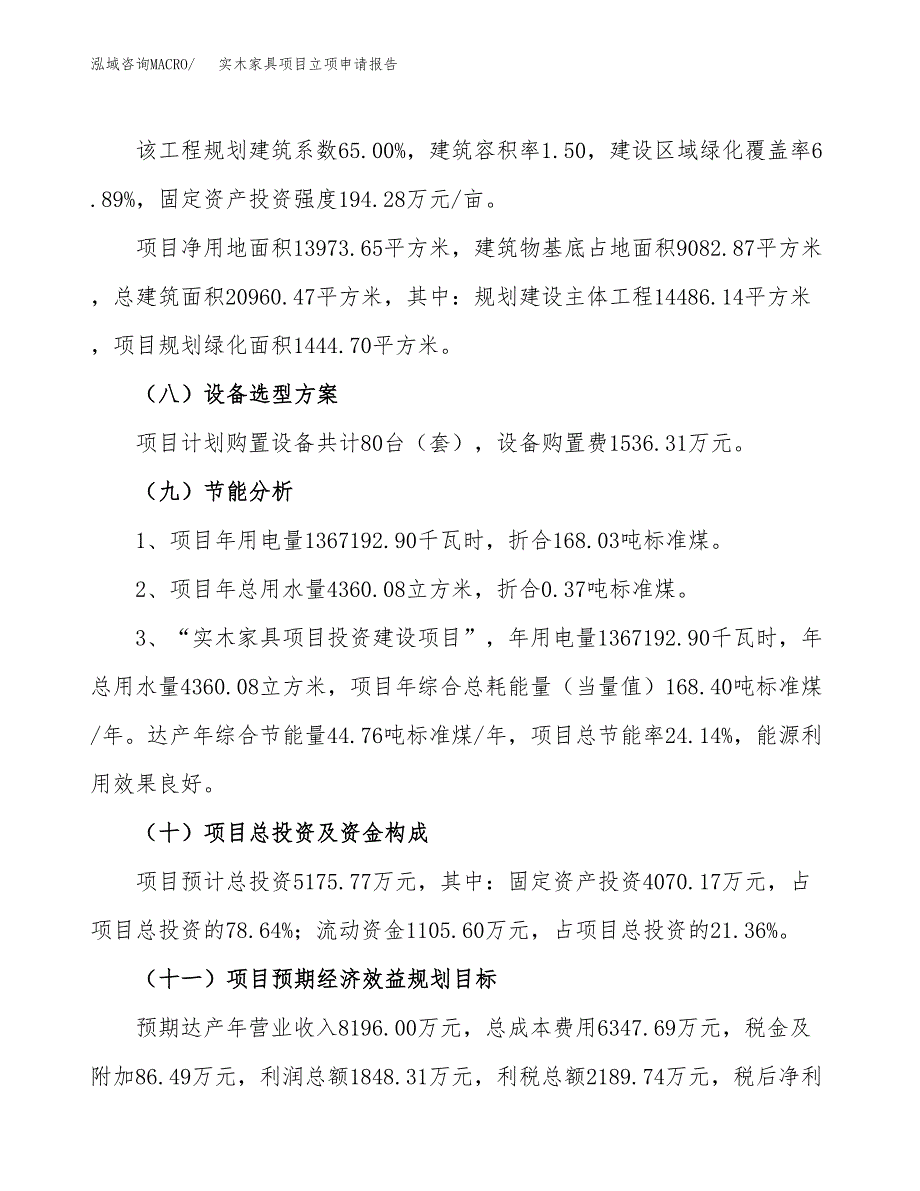 泓域咨询MACRO/ 实木家具项目立项申请报告

该工程规划建筑系数65.00%，建筑容积率1.50，建设区域绿化覆盖率6.89%，固定资产投资强度194.28万元/亩。

项目净用地面积13973.65平方米，建筑物基底占地面积9082.87平方米，总建筑面积20960.47平方米，其中：规划建设主体工程14486.14平方米，项目规划绿化面积1444.70平方米。

（八）设备选型方案

项目计划购置设备共计80台（套），设备购置费1536.31万元。

（九）节能分析

1、项目年用电量1367192.90千瓦时，折合168.03吨标准煤。

2、项目年总用水量4360.08立方米，折合0.37吨标准煤。

3、“实木家具项目投资建设项目”，年用电量1367192.90千瓦时，年总用水量4360.08立方米，项目年综合总耗能量（当量值）168.40吨标准煤/年。达产年综合节能量44.76吨标准煤/年，项目总节能率24.14%，能源利用效果良好。

（十）项目总投资及资金构成

项目预计总投资5175.77万元，其中：固定资产投资4070.17万元，占项目总投资的78.64%；流动资金1105.60万元，占项目总投资的21.36%。

（十一）项目预期经济效益规划目标

预期达产年营业收入8196.00万元，总成本费用6347.69万元，税金及附加86.49万元，利润总额1848.31万元，利税总额2189.74万元，税后净利